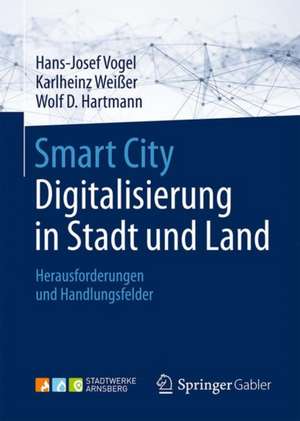 Hans-Josef Vogel
Karlheinz Weißer
Wolf D. Hartmann

Smart City
Digitalisierung in Stadt und Land

Herausforderungen und Handlungsfelder

STADTWERKE ARNSBERG

Springer Gabler